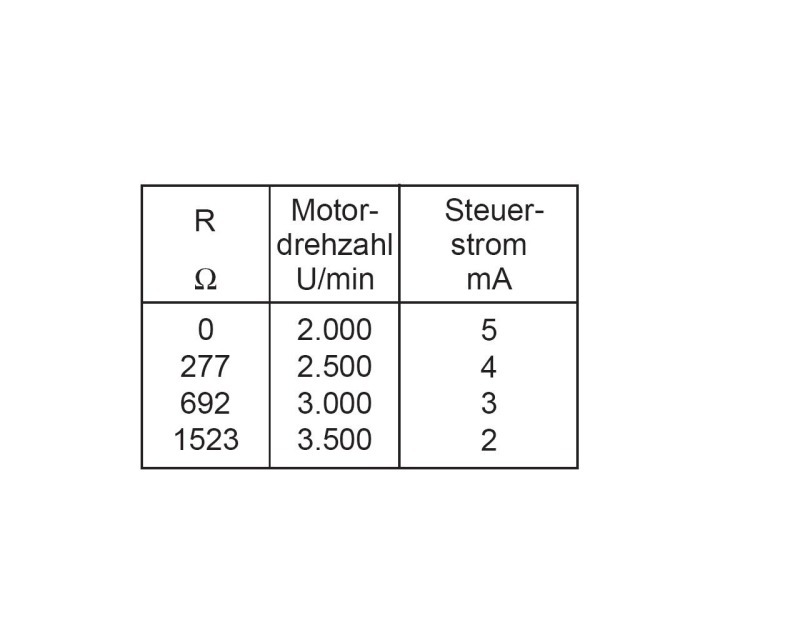 | R Ω | Motordrehzahl U/min | Steuerstrom mA |
|---|---|---|
| 0 | 2.000 | 5 |
| 277 | 2.500 | 4 |
| 692 | 3.000 | 3 |
| 1523 | 3.500 | 2 |